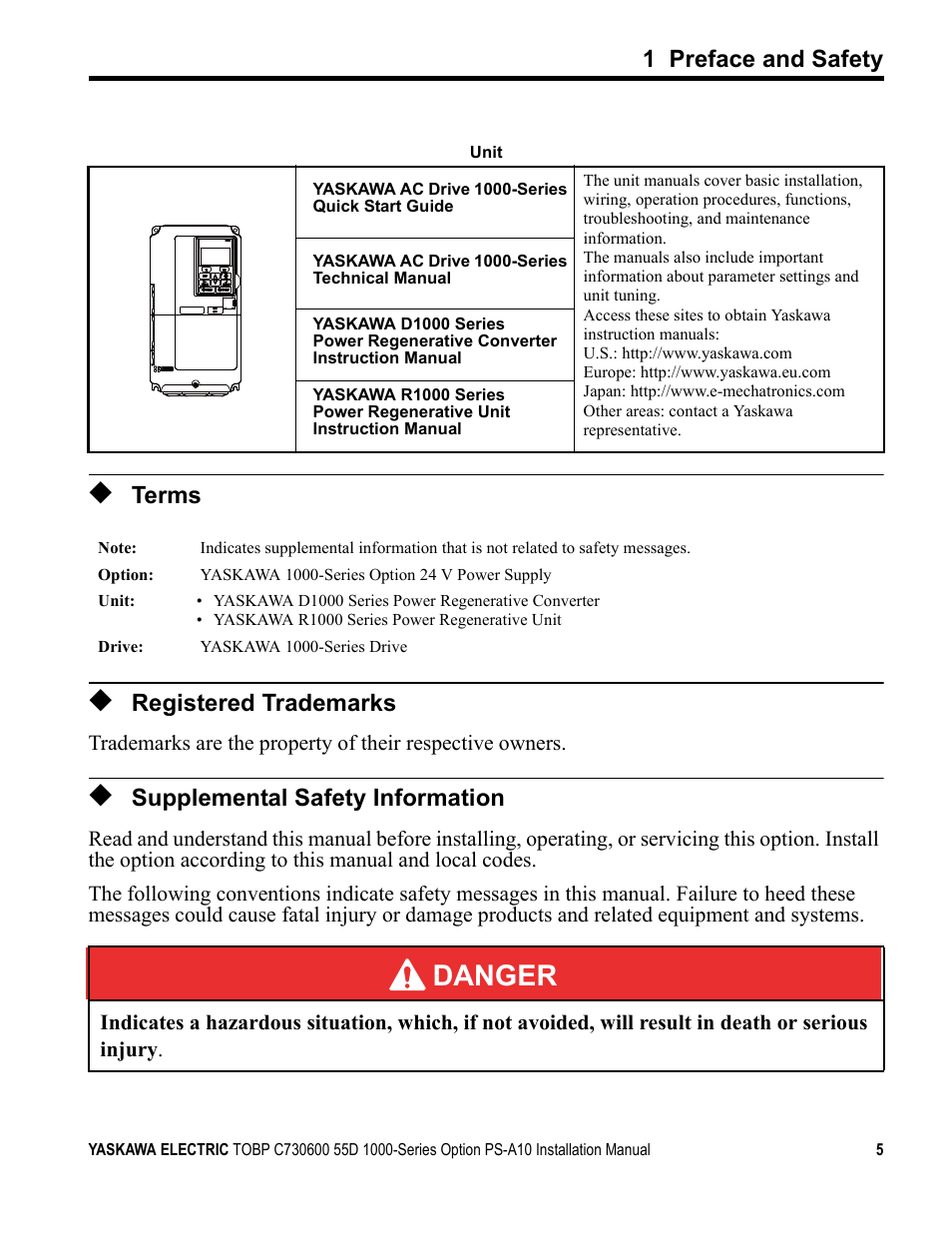 1 Preface and Safety

Unit

| | YASKAWA AC Drive 1000-Series Quick Start Guide | The unit manuals cover basic installation, wiring, operation procedures, functions, troubleshooting, and maintenance information. The manuals also include important information about parameter settings and unit tuning. Access these sites to obtain Yaskawa instruction manuals: U.S.: http://www.yaskawa.com Europe: http://www.yaskawa.eu.com Japan: http://www.e-mechatronics.com Other areas: contact a Yaskawa representative. |
|---|---|---|
| | YASKAWA AC Drive 1000-Series Technical Manual | |
| | YASKAWA D1000 Series Power Regenerative Converter Instruction Manual | |
| | YASKAWA R1000 Series Power Regenerative Unit Instruction Manual | |

◆ Terms

Note: Indicates supplemental information that is not related to safety messages.
Option: YASKAWA 1000-Series Option 24 V Power Supply
Unit: • YASKAWA D1000 Series Power Regenerative Converter
• YASKAWA R1000 Series Power Regenerative Unit
Drive: YASKAWA 1000-Series Drive

◆ Registered Trademarks

Trademarks are the property of their respective owners.

◆ Supplemental Safety Information

Read and understand this manual before installing, operating, or servicing this option. Install the option according to this manual and local codes.

The following conventions indicate safety messages in this manual. Failure to heed these messages could cause fatal injury or damage products and related equipment and systems.

DANGER

Indicates a hazardous situation, which, if not avoided, will result in death or serious injury.

YASKAWA ELECTRIC TOBP C730600 55D 1000-Series Option PS-A10 Installation Manual 5